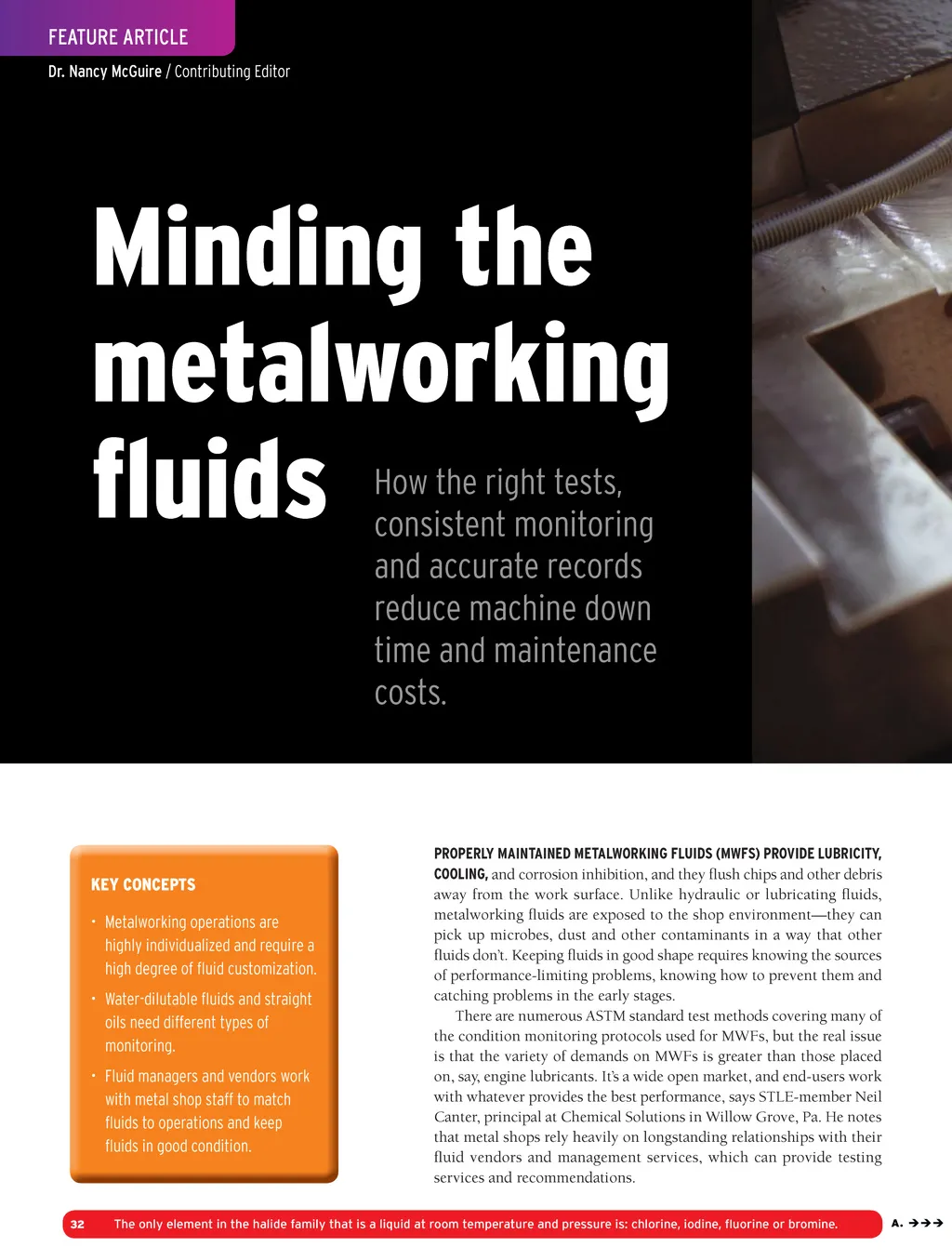 FEATURE ARTICLE

Dr. Nancy McGuire / Contributing Editor

Minding the metalworking fluids

How the right tests, consistent monitoring and accurate records reduce machine down time and maintenance costs.

KEY CONCEPTS

• Metalworking operations are highly individualized and require a high degree of fluid customization.

• Water-dilutable fluids and straight oils need different types of monitoring.

• Fluid managers and vendors work with metal shop staff to match fluids to operations and keep fluids in good condition.

PROPERLY MAINTAINED METALWORKING FLUIDS (MWFS) PROVIDE LUBRICITY, COOLING, and corrosion inhibition, and they flush chips and other debris away from the work surface. Unlike hydraulic or lubricating fluids, metalworking fluids are exposed to the shop environment—they can pick up microbes, dust and other contaminants in a way that other fluids don't. Keeping fluids in good shape requires knowing the sources of performance-limiting problems, knowing how to prevent them and catching problems in the early stages.

There are numerous ASTM standard test methods covering many of the condition monitoring protocols used for MWFs, but the real issue is that the variety of demands on MWFs is greater than those placed on, say, engine lubricants. It's a wide open market, and end-users work with whatever provides the best performance, says STLE-member Neil Canter, principal at Chemical Solutions in Willow Grove, Pa. He notes that metal shops rely heavily on longstanding relationships with their fluid vendors and management services, which can provide testing services and recommendations.

32 The only element in the halide family that is a liquid at room temperature and pressure is: chlorine, iodine, fluorine or bromine.

A. →→→